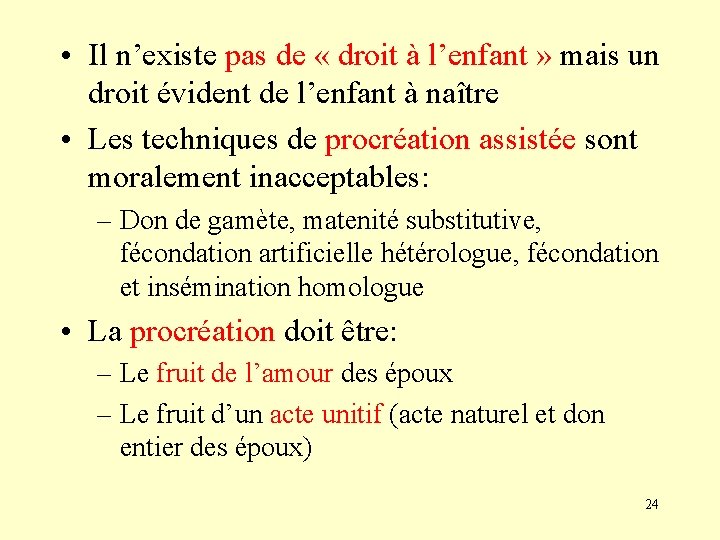 • Il n’existe pas de « droit à l’enfant » mais un droit évident de l’enfant à naître

• Les techniques de procréation assistée sont moralement inacceptables:

– Don de gamète, matenité substitutive, fécondation artificielle hétérologue, fécondation et insémination homologue

• La procréation doit être:

– Le fruit de l’amour des époux

– Le fruit d’un acte unitif (acte naturel et don entier des époux)

24